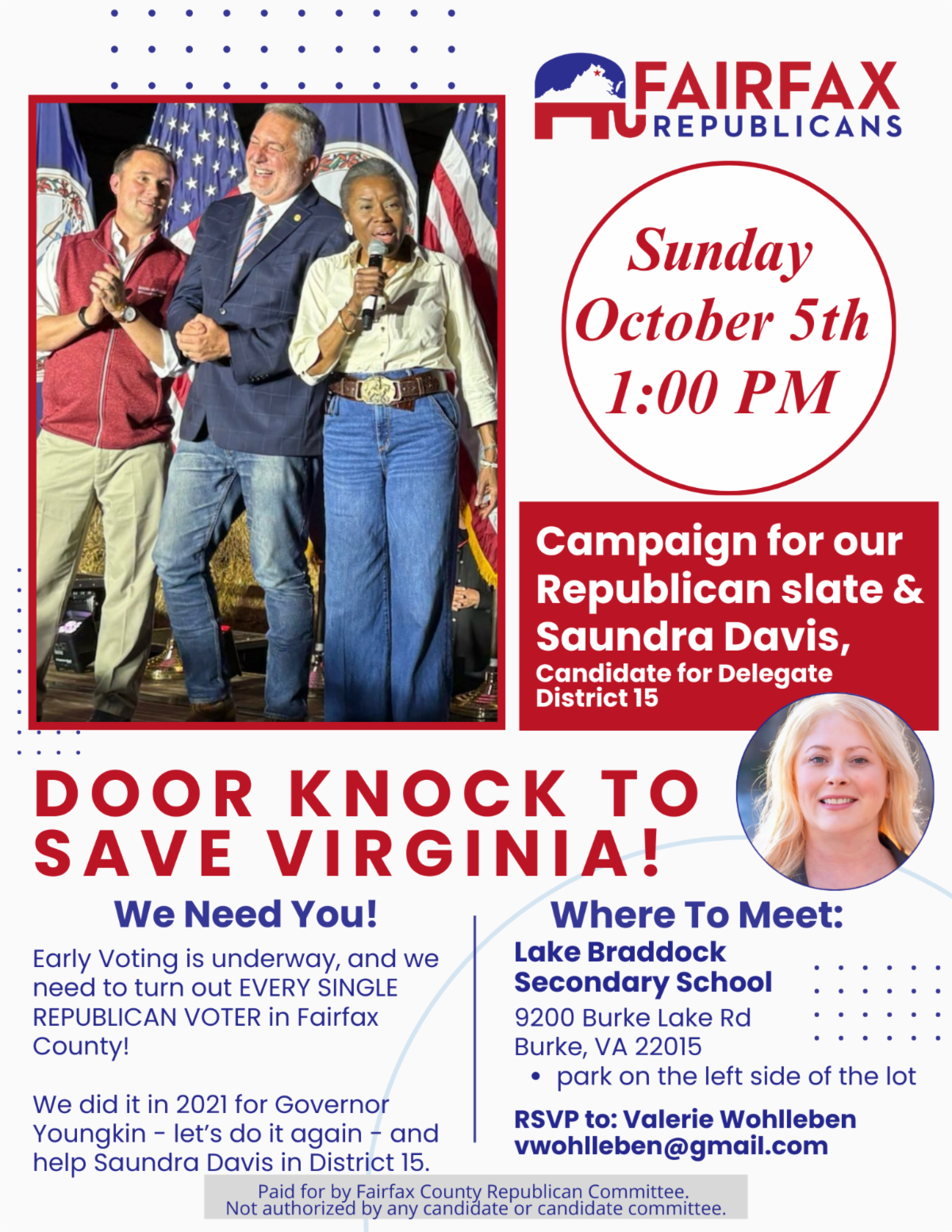 FAIRFAX
REPUBLICANS

Sunday
October 5th
1:00 PM

Campaign for our Republican slate & Saundra Davis,
Candidate for Delegate District 15

DOOR KNOCK TO SAVE VIRGINIA!

We Need You!

Early Voting is underway, and we need to turn out EVERY SINGLE REPUBLICAN VOTER in Fairfax County!

We did it in 2021 for Governor Youngkin - let's do it again - and help Saundra Davis in District 15.

Where To Meet:

Lake Braddock
Secondary School
9200 Burke Lake Rd
Burke, VA 22015
• park on the left side of the lot

RSVP to: Valerie Wohlleben
vwohlleben@gmail.com

Paid for by Fairfax County Republican Committee.
Not authorized by any candidate or candidate committee.